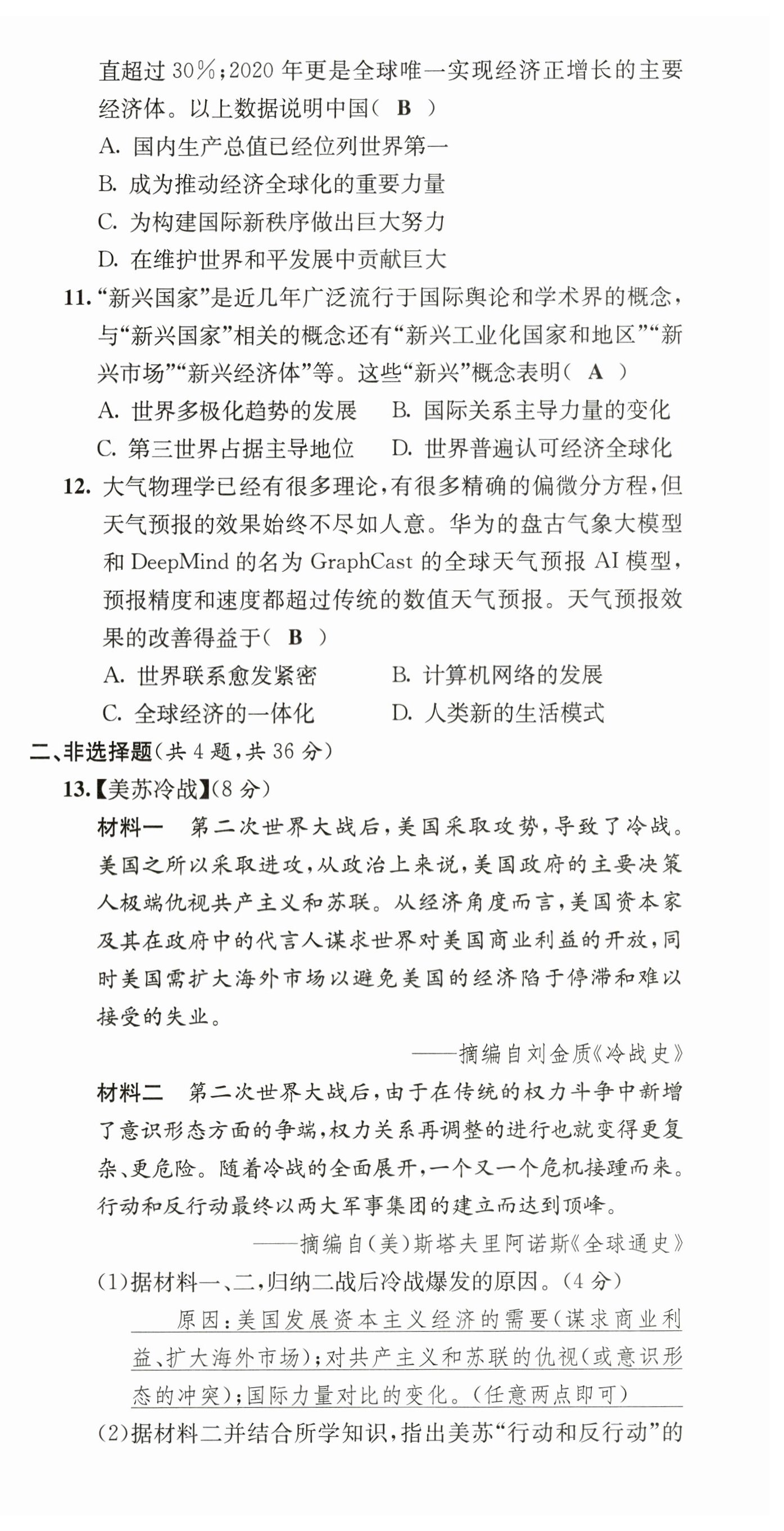 直超过 30%；2020 年更是全球唯一实现经济正增长的主要经济体。以上数据说明中国（ B ）

A. 国内生产总值已经位列世界第一
B. 成为推动经济全球化的重要力量
C. 为构建国际新秩序做出巨大努力
D. 在维护世界和平发展中贡献巨大

11. “新兴国家”是近几年广泛流行于国际舆论和学术界的概念，与“新兴国家”相关的概念还有“新兴工业化国家和地区”“新兴市场”“新兴经济体”等。这些“新兴”概念表明（ A ）

A. 世界多极化趋势的发展　B. 国际关系主导力量的变化
C. 第三世界占据主导地位　D. 世界普遍认可经济全球化

12. 大气物理学已经有很多理论，有很多精确的偏微分方程，但天气预报的效果始终不尽如人意。华为的盘古气象大模型和 DeepMind 的名为 GraphCast 的全球天气预报 AI 模型，预报精度和速度都超过传统的数值天气预报。天气预报效果的改善得益于（ B ）

A. 世界联系愈发紧密　B. 计算机网络的发展
C. 全球经济的一体化　D. 人类新的生活模式

二、非选择题（共 4 题，共 36 分）

13.【美苏冷战】(8 分)

材料一　第二次世界大战后，美国采取攻势，导致了冷战。美国之所以采取进攻，从政治上来说，美国政府的主要决策人极端仇视共产主义和苏联。从经济角度而言，美国资本家及其在政府中的代言人谋求世界对美国商业利益的开放，同时美国需扩大海外市场以避免美国的经济陷于停滞和难以接受的失业。

——摘编自刘金质《冷战史》

材料二　第二次世界大战后，由于在传统的权力斗争中新增了意识形态方面的争端，权力关系再调整的进行也就变得更复杂、更危险。随着冷战的全面展开，一个又一个危机接踵而来。行动和反行动最终以两大军事集团的建立而达到顶峰。

——摘编自(美)斯塔夫里阿诺斯《全球通史》

(1)据材料一、二，归纳二战后冷战爆发的原因。(4 分)

原因：美国发展资本主义经济的需要(谋求商业利益、扩大海外市场)；对共产主义和苏联的仇视(或意识形态的冲突)；国际力量对比的变化。(任意两点即可)

(2)据材料二并结合所学知识，指出美苏“行动和反行动”的